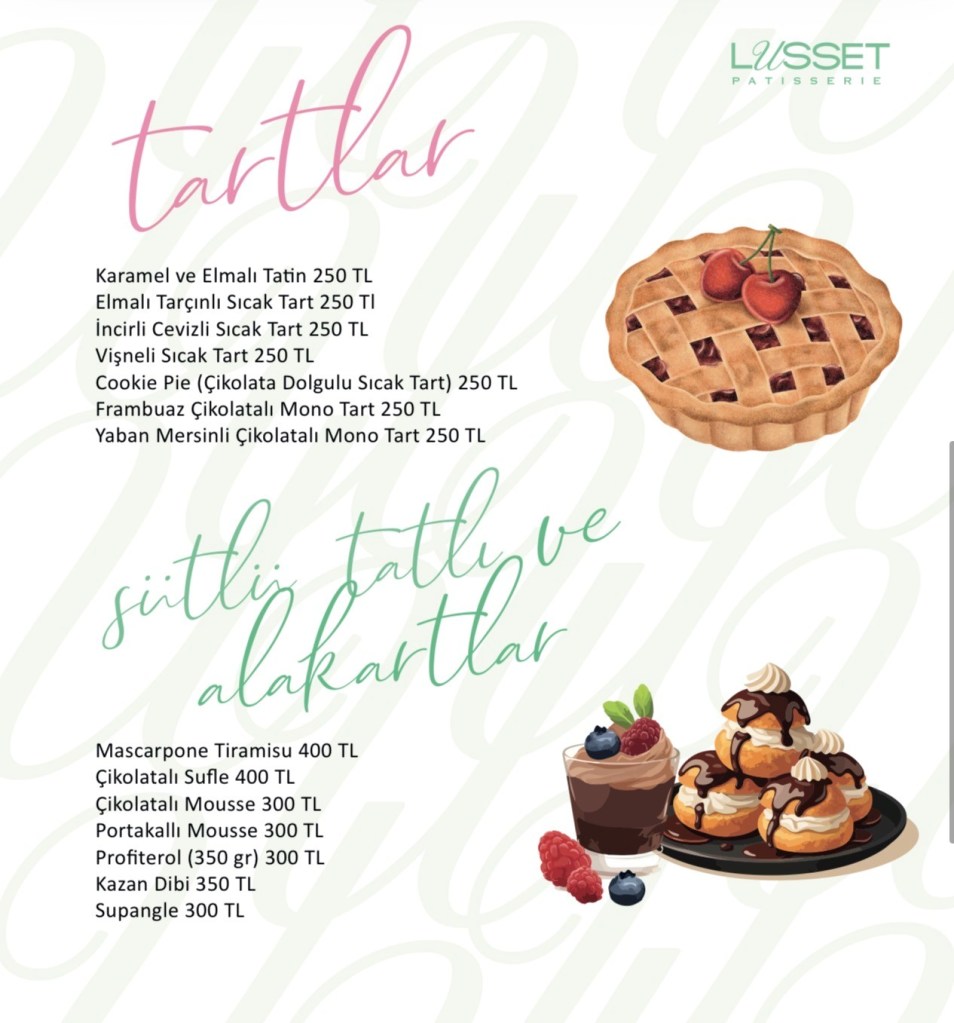 LUSSET
PATISSERIE

tartlar

Karamel ve Elmalı Tatin 250 TL
Elmalı Tarçınlı Sıcak Tart 250 Tl
İncirli Cevizli Sıcak Tart 250 TL
Vişneli Sıcak Tart 250 TL
Cookie Pie (Çikolata Dolgulu Sıcak Tart) 250 TL
Frambuaz Çikolatalı Mono Tart 250 TL
Yaban Mersinli Çikolatalı Mono Tart 250 TL

sütlü tatlı ve alakartlar

Mascarpone Tiramisu 400 TL
Çikolatalı Sufle 400 TL
Çikolatalı Mousse 300 TL
Portakallı Mousse 300 TL
Profiterol (350 gr) 300 TL
Kazan Dibi 350 TL
Supangle 300 TL